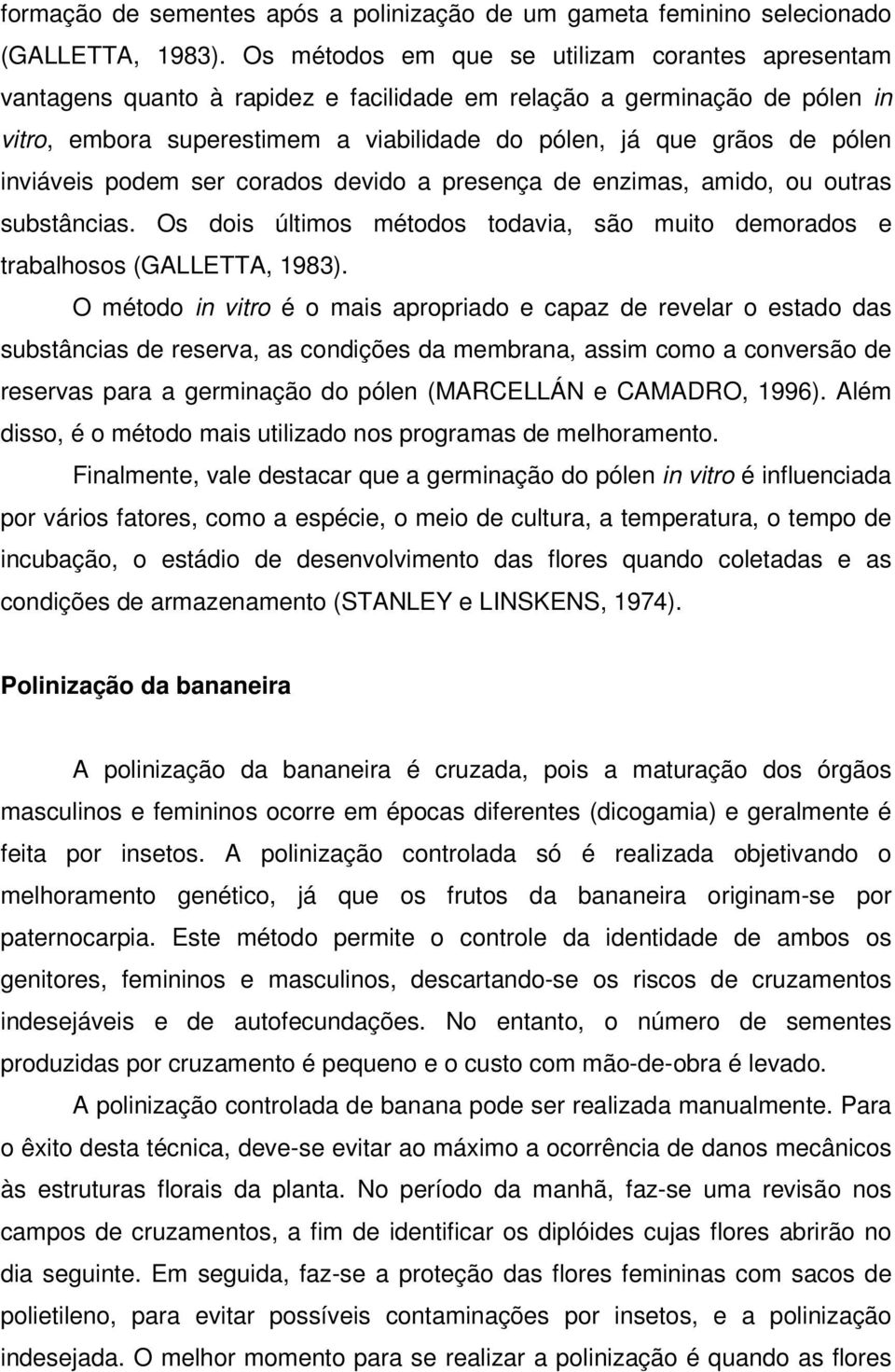 formação de sementes após a polinização de um gameta feminino selecionado (GALLETTA, 1983). Os métodos em que se utilizam corantes apresentam vantagens quanto à rapidez e facilidade em relação a germinação de pólen in vitro, embora superestimem a viabilidade do pólen, já que grãos de pólen inviáveis podem ser corados devido a presença de enzimas, amido, ou outras substâncias. Os dois últimos métodos todavia, são muito demorados e trabalhosos (GALLETTA, 1983).

O método in vitro é o mais apropriado e capaz de revelar o estado das substâncias de reserva, as condições da membrana, assim como a conversão de reservas para a germinação do pólen (MARCELLÁN e CAMADRO, 1996). Além disso, é o método mais utilizado nos programas de melhoramento.

Finalmente, vale destacar que a germinação do pólen in vitro é influenciada por vários fatores, como a espécie, o meio de cultura, a temperatura, o tempo de incubação, o estádio de desenvolvimento das flores quando coletadas e as condições de armazenamento (STANLEY e LINSKENS, 1974).

Polinização da bananeira

A polinização da bananeira é cruzada, pois a maturação dos órgãos masculinos e femininos ocorre em épocas diferentes (dicogamia) e geralmente é feita por insetos. A polinização controlada só é realizada objetivando o melhoramento genético, já que os frutos da bananeira originam-se por paternocarpia. Este método permite o controle da identidade de ambos os genitores, femininos e masculinos, descartando-se os riscos de cruzamentos indesejáveis e de autofecundações. No entanto, o número de sementes produzidas por cruzamento é pequeno e o custo com mão-de-obra é levado.

A polinização controlada de banana pode ser realizada manualmente. Para o êxito desta técnica, deve-se evitar ao máximo a ocorrência de danos mecânicos às estruturas florais da planta. No período da manhã, faz-se uma revisão nos campos de cruzamentos, a fim de identificar os diplóides cujas flores abrirão no dia seguinte. Em seguida, faz-se a proteção das flores femininas com sacos de polietileno, para evitar possíveis contaminações por insetos, e a polinização indesejada. O melhor momento para se realizar a polinização é quando as flores